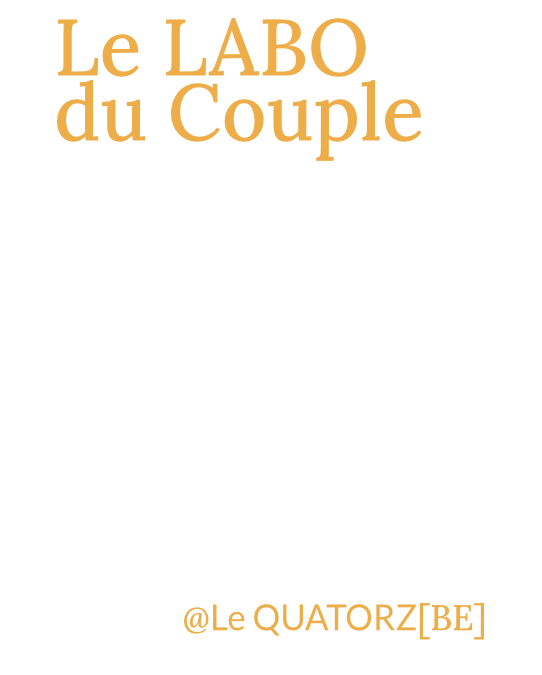 Le LABO
du Couple

@Le QUATORZ[BE]